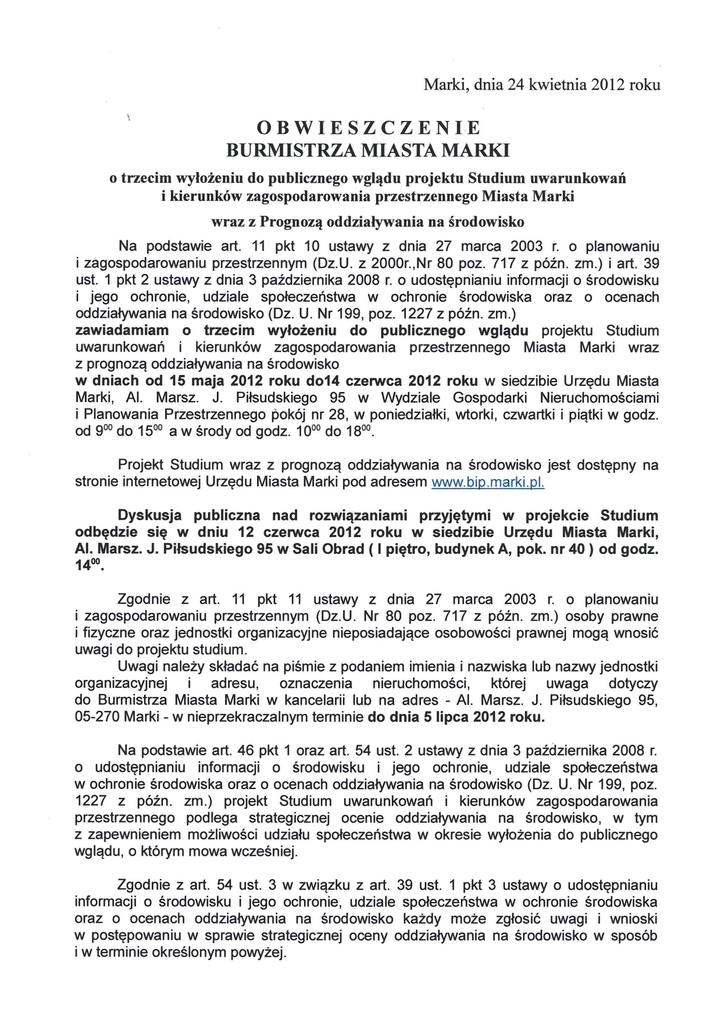 Marki, dnia 24 kwietnia 2012 roku

OBWIESZCZENIE
BURMISTRZA MIASTA MARKI

o trzecim wyłożeniu do publicznego wglądu projektu Studium uwarunkowań i kierunków zagospodarowania przestrzennego Miasta Marki

wraz z Prognozą oddziaływania na środowisko

Na podstawie art. 11 pkt 10 ustawy z dnia 27 marca 2003 r. o planowaniu i zagospodarowaniu przestrzennym (Dz.U. z 2000r.,Nr 80 poz. 717 z późn. zm.) i art. 39 ust. 1 pkt 2 ustawy z dnia 3 października 2008 r. o udostępnianiu informacji o środowisku i jego ochronie, udziale społeczeństwa w ochronie środowiska oraz o ocenach oddziaływania na środowisko (Dz. U. Nr 199, poz. 1227 z późn. zm.)
zawiadamiam o trzecim wyłożeniu do publicznego wglądu projektu Studium uwarunkowań i kierunków zagospodarowania przestrzennego Miasta Marki wraz z prognozą oddziaływania na środowisko
w dniach od 15 maja 2012 roku do14 czerwca 2012 roku w siedzibie Urzędu Miasta Marki, Al. Marsz. J. Piłsudskiego 95 w Wydziale Gospodarki Nieruchomościami i Planowania Przestrzennego pokój nr 28, w poniedziałki, wtorki, czwartki i piątki w godz. od $9^{00}$ do $15^{00}$ a w środy od godz. $10^{00}$ do $18^{00}$.

Projekt Studium wraz z prognozą oddziaływania na środowisko jest dostępny na stronie internetowej Urzędu Miasta Marki pod adresem www.bip.marki.pl.

Dyskusja publiczna nad rozwiązaniami przyjętymi w projekcie Studium odbędzie się w dniu 12 czerwca 2012 roku w siedzibie Urzędu Miasta Marki, Al. Marsz. J. Piłsudskiego 95 w Sali Obrad ( I piętro, budynek A, pok. nr 40 ) od godz. $14^{00}$.

Zgodnie z art. 11 pkt 11 ustawy z dnia 27 marca 2003 r. o planowaniu i zagospodarowaniu przestrzennym (Dz.U. Nr 80 poz. 717 z późn. zm.) osoby prawne i fizyczne oraz jednostki organizacyjne nieposiadające osobowości prawnej mogą wnosić uwagi do projektu studium.
Uwagi należy składać na piśmie z podaniem imienia i nazwiska lub nazwy jednostki organizacyjnej i adresu, oznaczenia nieruchomości, której uwaga dotyczy do Burmistrza Miasta Marki w kancelarii lub na adres - Al. Marsz. J. Piłsudskiego 95, 05-270 Marki - w nieprzekraczalnym terminie do dnia 5 lipca 2012 roku.

Na podstawie art. 46 pkt 1 oraz art. 54 ust. 2 ustawy z dnia 3 października 2008 r. o udostępnianiu informacji o środowisku i jego ochronie, udziale społeczeństwa w ochronie środowiska oraz o ocenach oddziaływania na środowisko (Dz. U. Nr 199, poz. 1227 z późn. zm.) projekt Studium uwarunkowań i kierunków zagospodarowania przestrzennego podlega strategicznej ocenie oddziaływania na środowisko, w tym z zapewnieniem możliwości udziału społeczeństwa w okresie wyłożenia do publicznego wglądu, o którym mowa wcześniej.

Zgodnie z art. 54 ust. 3 w związku z art. 39 ust. 1 pkt 3 ustawy o udostępnianiu informacji o środowisku i jego ochronie, udziale społeczeństwa w ochronie środowiska oraz o ocenach oddziaływania na środowisko każdy może zgłosić uwagi i wnioski w postępowaniu w sprawie strategicznej oceny oddziaływania na środowisko w sposób i w terminie określonym powyżej.